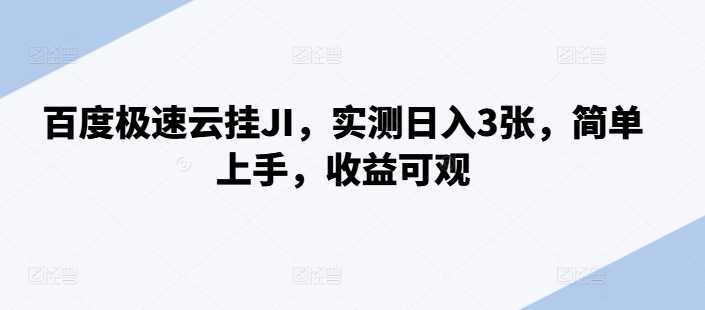 百度极速云挂JI，实测日入3张，简单上手，收益可观